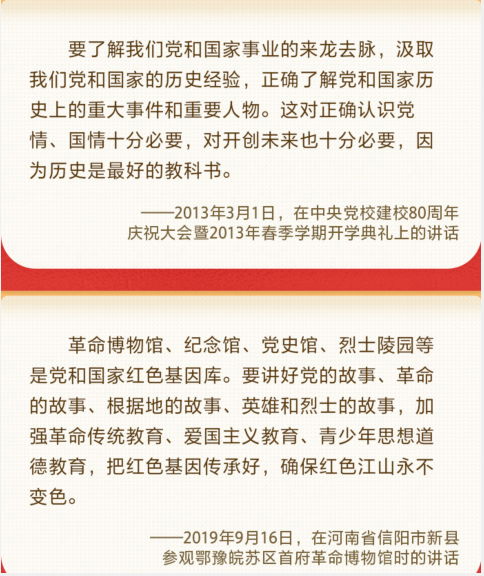 要了解我们党和国家事业的来龙去脉，汲取我们党和国家的历史经验，正确了解党和国家历史上的重大事件和重要人物。这对正确认识党情、国情十分必要，对开创未来也十分必要，因为历史是最好的教科书。

——2013年3月1日，在中央党校建校80周年庆祝大会暨2013年春季学期开学典礼上的讲话

革命博物馆、纪念馆、党史馆、烈士陵园等是党和国家红色基因库。要讲好党的故事、革命的故事、根据地的故事、英雄和烈士的故事，加强革命传统教育、爱国主义教育、青少年思想道德教育，把红色基因传承好，确保红色江山永不变色。

——2019年9月16日，在河南省信阳市新县参观鄂豫皖苏区首府革命博物馆时的讲话